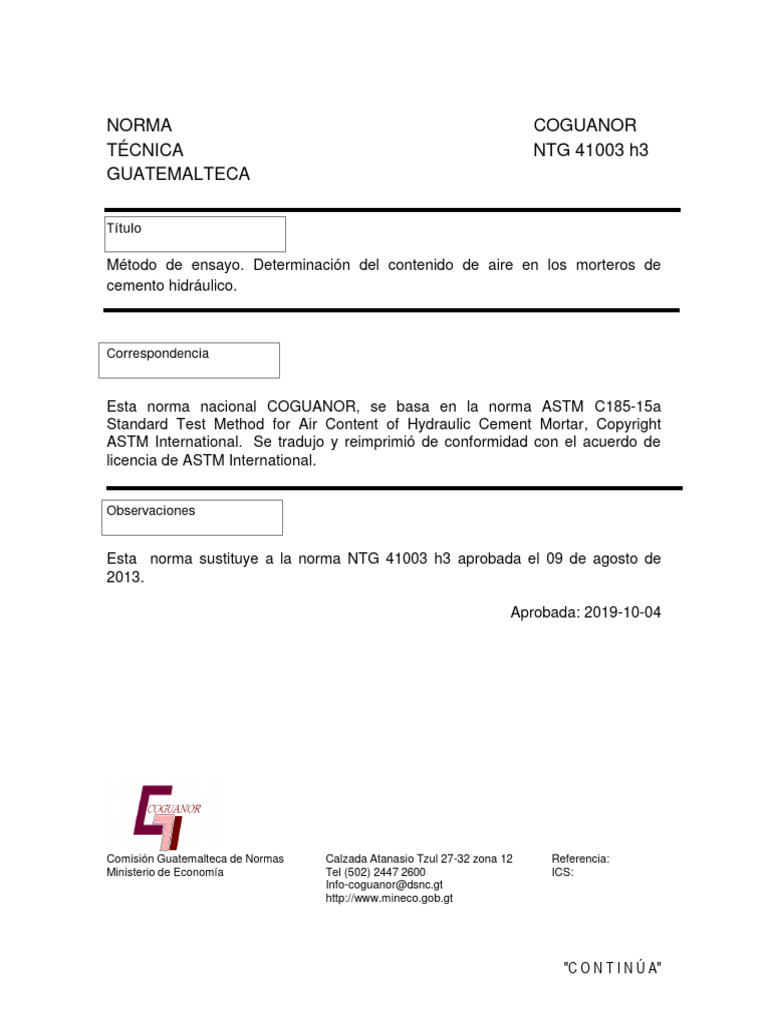 NORMA
TÉCNICA
GUATEMALTECA

COGUANOR
NTG 41003 h3

Título

Método de ensayo. Determinación del contenido de aire en los morteros de cemento hidráulico.

Correspondencia

Esta norma nacional COGUANOR, se basa en la norma ASTM C185-15a Standard Test Method for Air Content of Hydraulic Cement Mortar, Copyright ASTM International. Se tradujo y reimprimió de conformidad con el acuerdo de licencia de ASTM International.

Observaciones

Esta norma sustituye a la norma NTG 41003 h3 aprobada el 09 de agosto de 2013.

Aprobada: 2019-10-04

COGUANOR

Comisión Guatemalteca de Normas
Ministerio de Economía

Calzada Atanasio Tzul 27-32 zona 12
Tel (502) 2447 2600
Info-coguanor@dsnc.gt
http://www.mineco.gob.gt

Referencia:
ICS:

"C O N T I N Ú A"